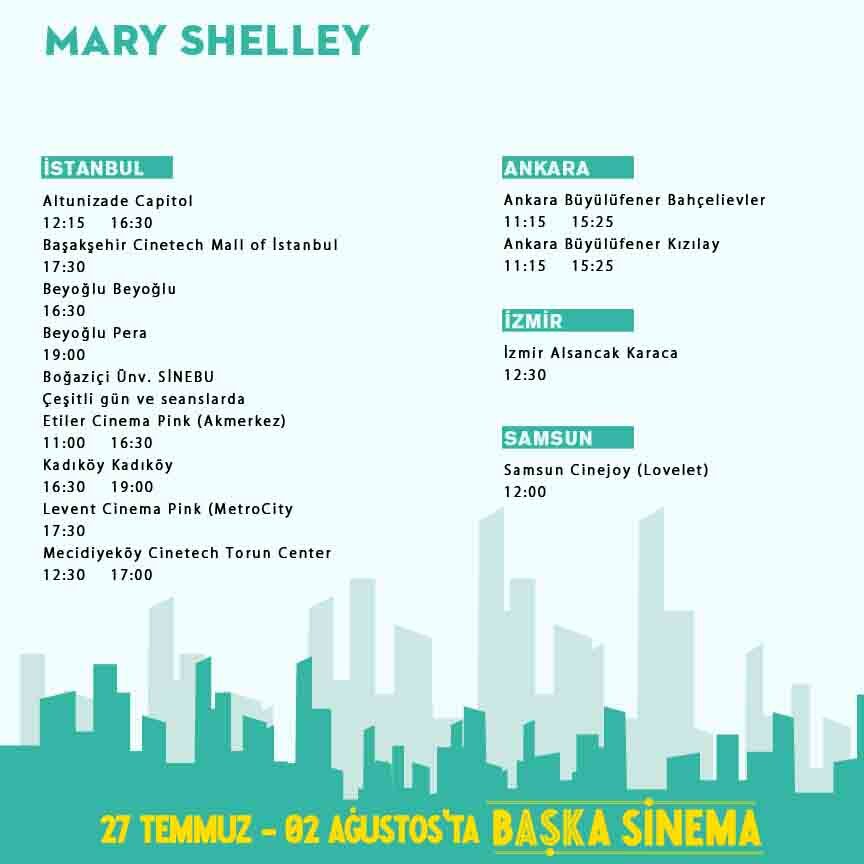 MARY SHELLEY

İSTANBUL

Altunizade Capitol
12:15 16:30
Başakşehir Cinetech Mall of İstanbul
17:30
Beyoğlu Beyoğlu
16:30
Beyoğlu Pera
19:00
Boğaziçi Ünv. SİNEBU
Çeşitli gün ve seanslarda
Etiler Cinema Pink (Akmerkez)
11:00 16:30
Kadıköy Kadıköy
16:30 19:00
Levent Cinema Pink (MetroCity
17:30
Mecidiyeköy Cinetech Torun Center
12:30 17:00

ANKARA

Ankara Büyülüfener Bahçelievler
11:15 15:25
Ankara Büyülüfener Kızılay
11:15 15:25

İZMİR

İzmir Alsancak Karaca
12:30

SAMSUN

Samsun Cinejoy (Lovelet)
12:00

27 TEMMUZ - 02 AĞUSTOS'TA BAŞKA SİNEMA